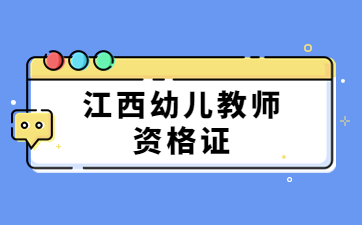 江西幼儿教师
资格证